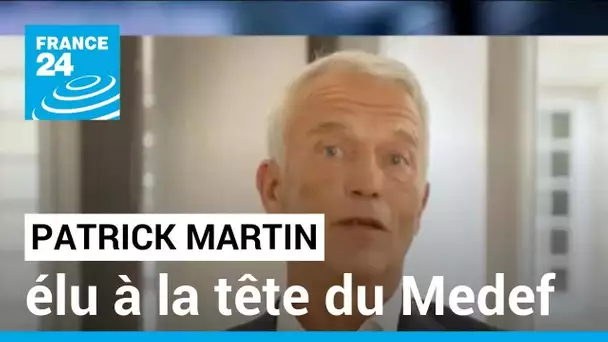 FRANCE 24

PATRICK MARTIN

élu à la tête du Medef